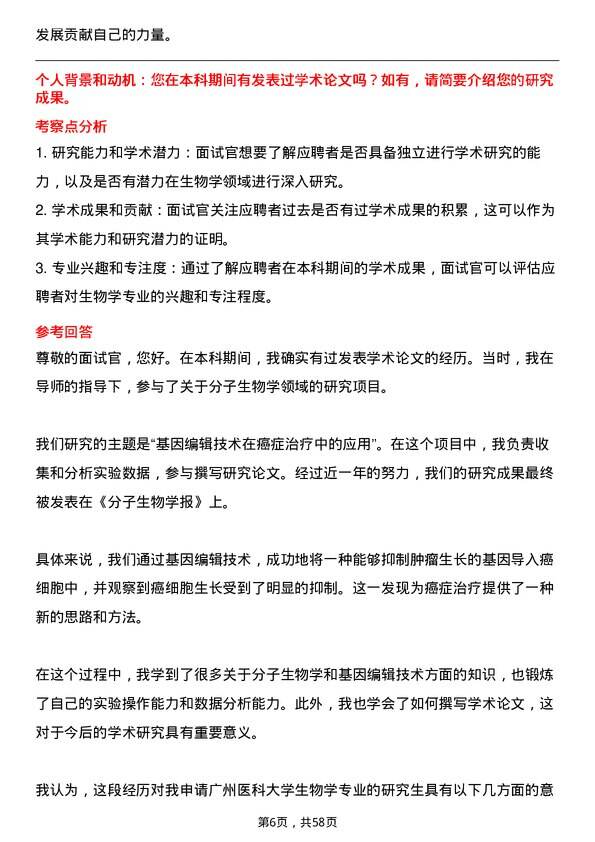 发展贡献自己的力量。

个人背景和动机：您在本科期间有发表过学术论文吗？如有，请简要介绍您的研究成果。

考察点分析

1. 研究能力和学术潜力：面试官想要了解应聘者是否具备独立进行学术研究的能力，以及是否有潜力在生物学领域进行深入研究。

2. 学术成果和贡献：面试官关注应聘者过去是否有过学术成果的积累，这可以作为其学术能力和研究潜力的证明。

3. 专业兴趣和专注度：通过了解应聘者在本科期间的学术成果，面试官可以评估应聘者对生物学专业的兴趣和专注程度。

参考回答

尊敬的面试官，您好。在本科期间，我确实有过发表学术论文的经历。当时，我在导师的指导下，参与了关于分子生物学领域的研究项目。

我们研究的主题是“基因编辑技术在癌症治疗中的应用”。在这个项目中，我负责收集和分析实验数据，参与撰写研究论文。经过近一年的努力，我们的研究成果最终被发表在《分子生物学报》上。

具体来说，我们通过基因编辑技术，成功地将一种能够抑制肿瘤生长的基因导入癌细胞中，并观察到癌细胞生长受到了明显的抑制。这一发现为癌症治疗提供了一种新的思路和方法。

在这个过程中，我学到了很多关于分子生物学和基因编辑技术方面的知识，也锻炼了自己的实验操作能力和数据分析能力。此外，我也学会了如何撰写学术论文，这对于今后的学术研究具有重要意义。

我认为，这段经历对我申请广州医科大学生物学专业的研究生具有以下几方面的意

第6页，共58页